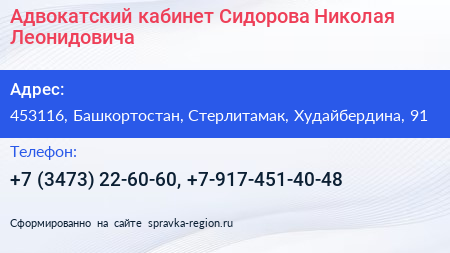 Адвокатский кабинет Сидорова Николая Леонидовича

Адрес:

453116, Башкортостан, Стерлитамак, Худайбердина, 91

Телефон:

+7 (3473) 22-60-60, +7-917-451-40-48

Сформированно на сайте spravka-region.ru